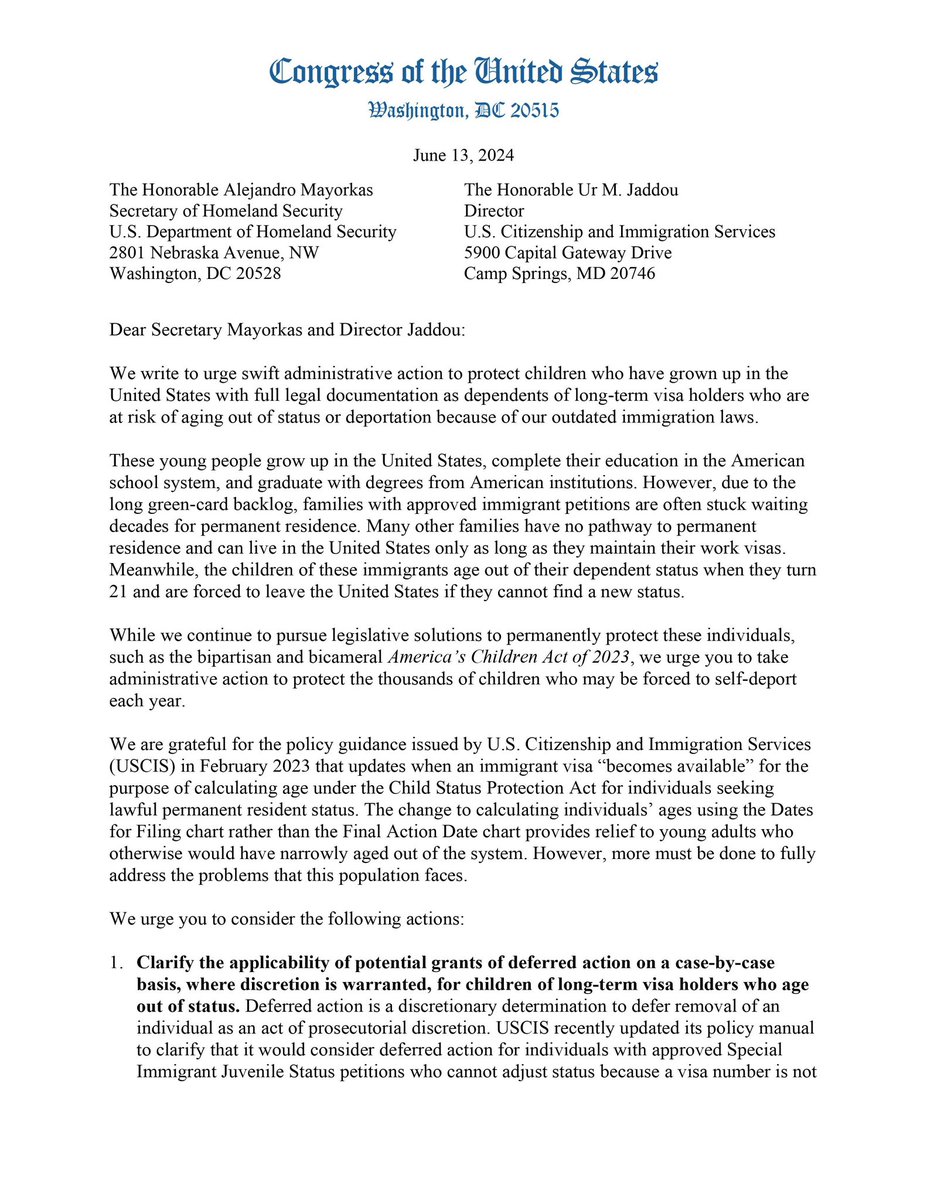 Congress of the United States
Washington, DC 20515

June 13, 2024

The Honorable Alejandro Mayorkas
Secretary of Homeland Security
U.S. Department of Homeland Security
2801 Nebraska Avenue, NW
Washington, DC 20528

The Honorable Ur M. Jaddou
Director
U.S. Citizenship and Immigration Services
5900 Capital Gateway Drive
Camp Springs, MD 20746

Dear Secretary Mayorkas and Director Jaddou:

We write to urge swift administrative action to protect children who have grown up in the United States with full legal documentation as dependents of long-term visa holders who are at risk of aging out of status or deportation because of our outdated immigration laws.

These young people grow up in the United States, complete their education in the American school system, and graduate with degrees from American institutions. However, due to the long green-card backlog, families with approved immigrant petitions are often stuck waiting decades for permanent residence. Many other families have no pathway to permanent residence and can live in the United States only as long as they maintain their work visas. Meanwhile, the children of these immigrants age out of their dependent status when they turn 21 and are forced to leave the United States if they cannot find a new status.

While we continue to pursue legislative solutions to permanently protect these individuals, such as the bipartisan and bicameral America's Children Act of 2023, we urge you to take administrative action to protect the thousands of children who may be forced to self-deport each year.

We are grateful for the policy guidance issued by U.S. Citizenship and Immigration Services (USCIS) in February 2023 that updates when an immigrant visa "becomes available" for the purpose of calculating age under the Child Status Protection Act for individuals seeking lawful permanent resident status. The change to calculating individuals' ages using the Dates for Filing chart rather than the Final Action Date chart provides relief to young adults who otherwise would have narrowly aged out of the system. However, more must be done to fully address the problems that this population faces.

We urge you to consider the following actions:

1. Clarify the applicability of potential grants of deferred action on a case-by-case basis, where discretion is warranted, for children of long-term visa holders who age out of status. Deferred action is a discretionary determination to defer removal of an individual as an act of prosecutorial discretion. USCIS recently updated its policy manual to clarify that it would consider deferred action for individuals with approved Special Immigrant Juvenile Status petitions who cannot adjust status because a visa number is not